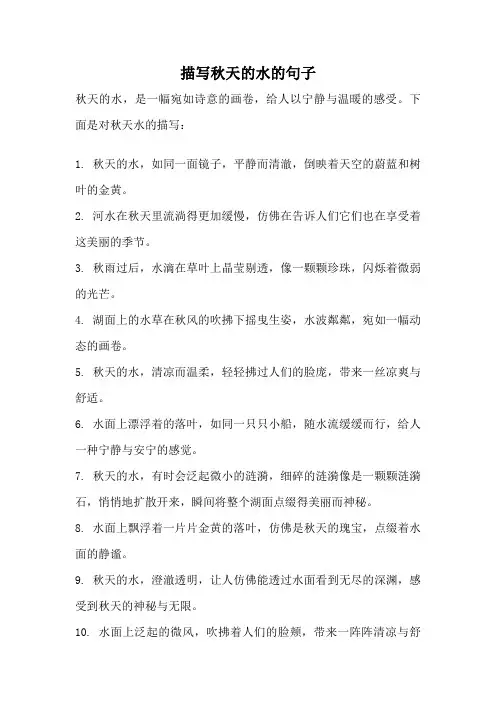 描写秋天的水的句子

秋天的水，是一幅宛如诗意的画卷，给人以宁静与温暖的感受。下面是对秋天水的描写：

1. 秋天的水，如同一面镜子，平静而清澈，倒映着天空的蔚蓝和树叶的金黄。

2. 河水在秋天里流淌得更加缓慢，仿佛在告诉人们它们也在享受着这美丽的季节。

3. 秋雨过后，水滴在草叶上晶莹剔透，像一颗颗珍珠，闪烁着微弱的光芒。

4. 湖面上的水草在秋风的吹拂下摇曳生姿，水波粼粼，宛如一幅动态的画卷。

5. 秋天的水，清凉而温柔，轻轻拂过人们的脸庞，带来一丝凉爽与舒适。

6. 水面上漂浮着的落叶，如同一只只小船，随水流缓缓而行，给人一种宁静与安宁的感觉。

7. 秋天的水，有时会泛起微小的涟漪，细碎的涟漪像是一颗颗涟漪石，悄悄地扩散开来，瞬间将整个湖面点缀得美丽而神秘。

8. 水面上飘浮着一片片金黄的落叶，仿佛是秋天的瑰宝，点缀着水面的静谧。

9. 秋天的水，澄澈透明，让人仿佛能透过水面看到无尽的深渊，感受到秋天的神秘与无限。

10. 水面上泛起的微风，吹拂着人们的脸颊，带来一阵阵清凉与舒